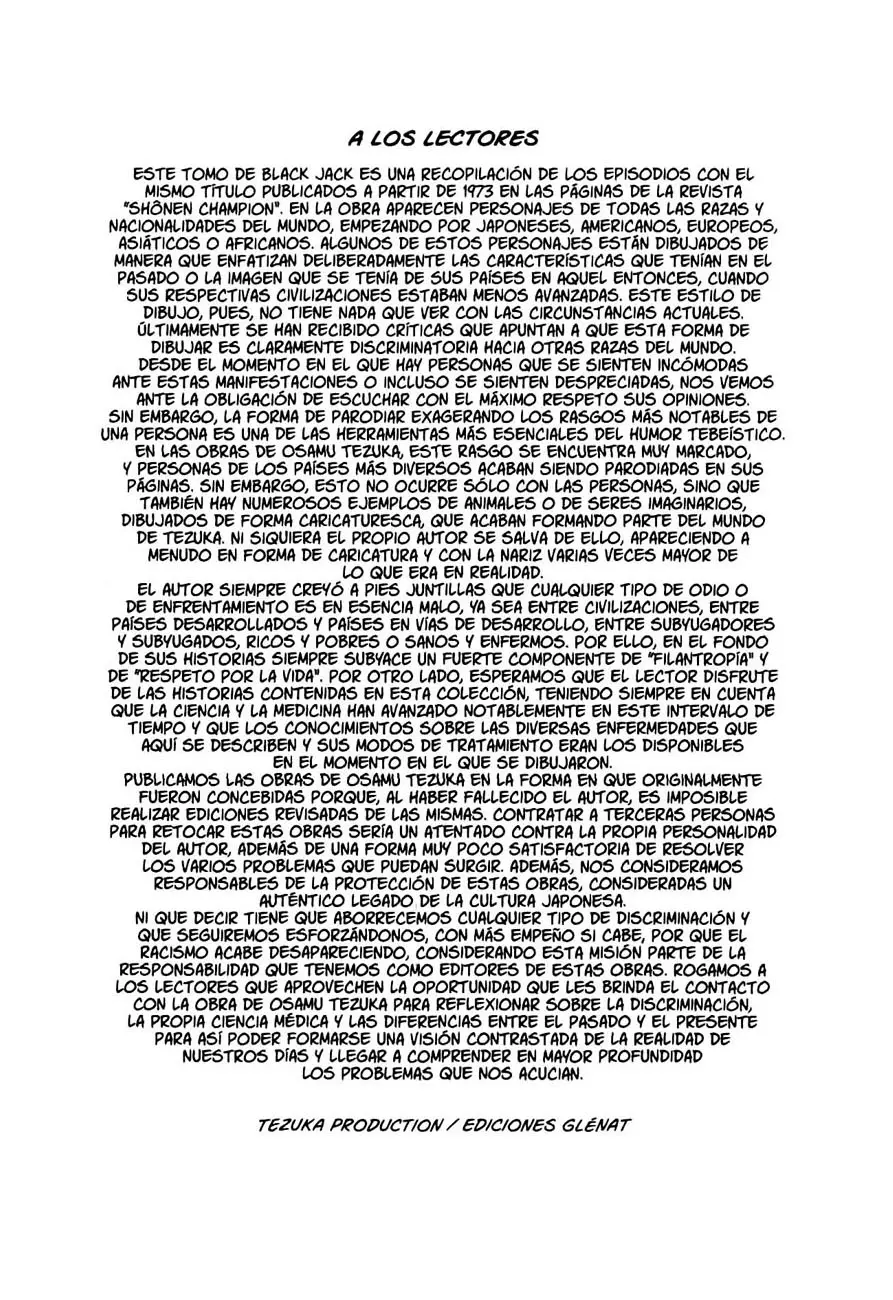 A LOS LECTORES

ESTE TOMO DE BLACK JACK ES UNA RECOPILACIÓN DE LOS EPISODIOS CON EL MISMO TÍTULO PUBLICADOS A PARTIR DE 1973 EN LAS PÁGINAS DE LA REVISTA "SHÔNEN CHAMPION". EN LA OBRA APARECEN PERSONAJES DE TODAS LAS RAZAS Y NACIONALIDADES DEL MUNDO, EMPEZANDO POR JAPONESES, AMERICANOS, EUROPEOS, ASIÁTICOS O AFRICANOS. ALGUNOS DE ESTOS PERSONAJES ESTÁN DIBUJADOS DE MANERA QUE ENFATIZAN DELIBERADAMENTE LAS CARACTERÍSTICAS QUE TENÍAN EN EL PASADO O LA IMAGEN QUE SE TENÍA DE SUS PAÍSES EN AQUEL ENTONCES, CUANDO SUS RESPECTIVAS CIVILIZACIONES ESTABAN MENOS AVANZADAS. ESTE ESTILO DE DIBUJO, PUES, NO TIENE NADA QUE VER CON LAS CIRCUNSTANCIAS ACTUALES. ÚLTIMAMENTE SE HAN RECIBIDO CRÍTICAS QUE APUNTAN A QUE ESTA FORMA DE DIBUJAR ES CLARAMENTE DISCRIMINATORIA HACIA OTRAS RAZAS DEL MUNDO. DESDE EL MOMENTO EN EL QUE HAY PERSONAS QUE SE SIENTEN INCÓMODAS ANTE ESTAS MANIFESTACIONES O INCLUSO SE SIENTEN DESPRECIADAS, NOS VEMOS ANTE LA OBLIGACIÓN DE ESCUCHAR CON EL MÁXIMO RESPETO SUS OPINIONES.
SIN EMBARGO, LA FORMA DE PARODIAR EXAGERANDO LOS RASGOS MÁS NOTABLES DE UNA PERSONA ES UNA DE LAS HERRAMIENTAS MÁS ESENCIALES DEL HUMOR TEBEÍSTICO. EN LAS OBRAS DE OSAMU TEZUKA, ESTE RASGO SE ENCUENTRA MUY MARCADO, Y PERSONAS DE LOS PAÍSES MÁS DIVERSOS ACABAN SIENDO PARODIADAS EN SUS PÁGINAS. SIN EMBARGO, ESTO NO OCURRE SÓLO CON LAS PERSONAS, SINO QUE TAMBIÉN HAY NUMEROSOS EJEMPLOS DE ANIMALES O DE SERES IMAGINARIOS, DIBUJADOS DE FORMA CARICATURESCA, QUE ACABAN FORMANDO PARTE DEL MUNDO DE TEZUKA. NI SIQUIERA EL PROPIO AUTOR SE SALVA DE ELLO, APARECIENDO A MENUDO EN FORMA DE CARICATURA Y CON LA NARIZ VARIAS VECES MAYOR DE LO QUE ERA EN REALIDAD.
EL AUTOR SIEMPRE CREYÓ A PIES JUNTILLAS QUE CUALQUIER TIPO DE ODIO O DE ENFRENTAMIENTO ES EN ESENCIA MALO, YA SEA ENTRE CIVILIZACIONES, ENTRE PAÍSES DESARROLLADOS Y PAÍSES EN VÍAS DE DESARROLLO, ENTRE SUBYUGADORES Y SUBYUGADOS, RICOS Y POBRES O SANOS Y ENFERMOS. POR ELLO, EN EL FONDO DE SUS HISTORIAS SIEMPRE SUBYACE UN FUERTE COMPONENTE DE "FILANTROPÍA" Y DE "RESPETO POR LA VIDA". POR OTRO LADO, ESPERAMOS QUE EL LECTOR DISFRUTE DE LAS HISTORIAS CONTENIDAS EN ESTA COLECCIÓN, TENIENDO SIEMPRE EN CUENTA QUE LA CIENCIA Y LA MEDICINA HAN AVANZADO NOTABLEMENTE EN ESTE INTERVALO DE TIEMPO Y QUE LOS CONOCIMIENTOS SOBRE LAS DIVERSAS ENFERMEDADES QUE AQUÍ SE DESCRIBEN Y SUS MODOS DE TRATAMIENTO ERAN LOS DISPONIBLES EN EL MOMENTO EN EL QUE SE DIBUJARON.
PUBLICAMOS LAS OBRAS DE OSAMU TEZUKA EN LA FORMA EN QUE ORIGINALMENTE FUERON CONCEBIDAS PORQUE, AL HABER FALLECIDO EL AUTOR, ES IMPOSIBLE REALIZAR EDICIONES REVISADAS DE LAS MISMAS. CONTRATAR A TERCERAS PERSONAS PARA RETOCAR ESTAS OBRAS SERÍA UN ATENTADO CONTRA LA PROPIA PERSONALIDAD DEL AUTOR, ADEMÁS DE UNA FORMA MUY POCO SATISFACTORIA DE RESOLVER LOS VARIOS PROBLEMAS QUE PUEDAN SURGIR. ADEMÁS, NOS CONSIDERAMOS RESPONSABLES DE LA PROTECCIÓN DE ESTAS OBRAS, CONSIDERADAS UN AUTÉNTICO LEGADO DE LA CULTURA JAPONESA.
NI QUE DECIR TIENE QUE ABORRECEMOS CUALQUIER TIPO DE DISCRIMINACIÓN Y QUE SEGUIREMOS ESFORZÁNDONOS, CON MÁS EMPEÑO SI CABE, POR QUE EL RACISMO ACABE DESAPARECIENDO, CONSIDERANDO ESTA MISIÓN PARTE DE LA RESPONSABILIDAD QUE TENEMOS COMO EDITORES DE ESTAS OBRAS. ROGAMOS A LOS LECTORES QUE APROVECHEN LA OPORTUNIDAD QUE LES BRINDA EL CONTACTO CON LA OBRA DE OSAMU TEZUKA PARA REFLEXIONAR SOBRE LA DISCRIMINACIÓN, LA PROPIA CIENCIA MÉDICA Y LAS DIFERENCIAS ENTRE EL PASADO Y EL PRESENTE PARA ASÍ PODER FORMARSE UNA VISIÓN CONTRASTADA DE LA REALIDAD DE NUESTROS DÍAS Y LLEGAR A COMPRENDER EN MAYOR PROFUNDIDAD LOS PROBLEMAS QUE NOS ACUCIAN.

TEZUKA PRODUCTION / EDICIONES GLÉNAT